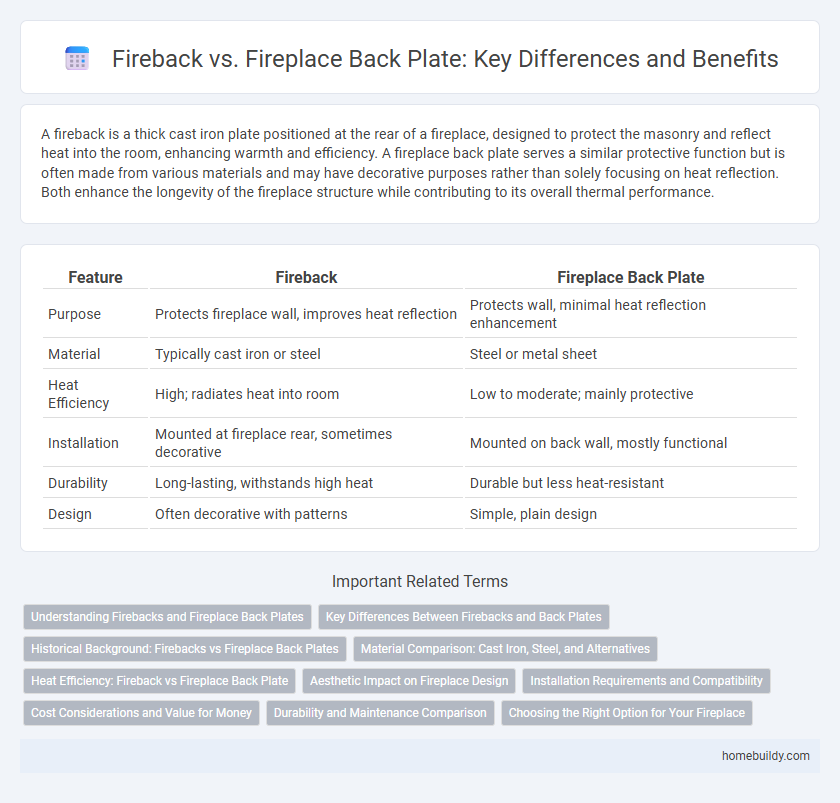 Fireback vs. Fireplace Back Plate: Key Differences and Benefits

A fireback is a thick cast iron plate positioned at the rear of a fireplace, designed to protect the masonry and reflect heat into the room, enhancing warmth and efficiency. A fireplace back plate serves a similar protective function but is often made from various materials and may have decorative purposes rather than solely focusing on heat reflection. Both enhance the longevity of the fireplace structure while contributing to its overall thermal performance.

| Feature | Fireback | Fireplace Back Plate |
|---|---|---|
| Purpose | Protects fireplace wall, improves heat reflection | Protects wall, minimal heat reflection enhancement |
| Material | Typically cast iron or steel | Steel or metal sheet |
| Heat Efficiency | High; radiates heat into room | Low to moderate; mainly protective |
| Installation | Mounted at fireplace rear, sometimes decorative | Mounted on back wall, mostly functional |
| Durability | Long-lasting, withstands high heat | Durable but less heat-resistant |
| Design | Often decorative with patterns | Simple, plain design |

Important Related Terms

Understanding Firebacks and Fireplace Back Plates
Key Differences Between Firebacks and Back Plates
Historical Background: Firebacks vs Fireplace Back Plates
Material Comparison: Cast Iron, Steel, and Alternatives
Heat Efficiency: Fireback vs Fireplace Back Plate
Aesthetic Impact on Fireplace Design
Installation Requirements and Compatibility
Cost Considerations and Value for Money
Durability and Maintenance Comparison
Choosing the Right Option for Your Fireplace

homebuildy.com